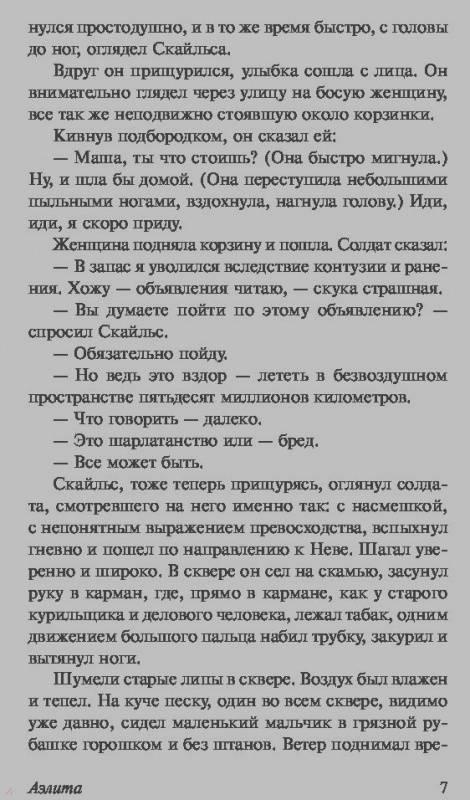 нулся простодушно, и в то же время быстро, с головы до ног, оглядел Скайльса.

Вдруг он прищурился, улыбка сошла с лица. Он внимательно глядел через улицу на босую женщину, все так же неподвижно стоявшую около корзинки.

Кивнув подбородком, он сказал ей:

— Маша, ты что стоишь? (Она быстро мигнула.) Ну, и шла бы домой. (Она переступила небольшими пыльными ногами, вздохнула, нагнула голову.) Иди, иди, я скоро приду.

Женщина подняла корзину и пошла. Солдат сказал:

— В запас я уволился вследствие контузии и ранения. Хожу — объявления читаю, — скука страшная.

— Вы думаете пойти по этому объявлению? — спросил Скайльс.

— Обязательно пойду.

— Но ведь это вздор — лететь в безвоздушном пространстве пятьдесят миллионов километров.

— Что говорить — далеко.

— Это шарлатанство или — бред.

— Все может быть.

Скайльс, тоже теперь прищурясь, оглянул солдата, смотревшего на него именно так: с насмешкой, с непонятным выражением превосходства, вспыхнул гневно и пошел по направлению к Неве. Шагал уверенно и широко. В сквере он сел на скамью, засунул руку в карман, где, прямо в кармане, как у старого курильщика и делового человека, лежал табак, одним движением большого пальца набил трубку, закурил и вытянул ноги.

Шумели старые липы в сквере. Воздух был влажен и тепел. На куче песку, один во всем сквере, видимо уже давно, сидел маленький мальчик в грязной рубашке горошком и без штанов. Ветер поднимал вре-

Аэлита 7